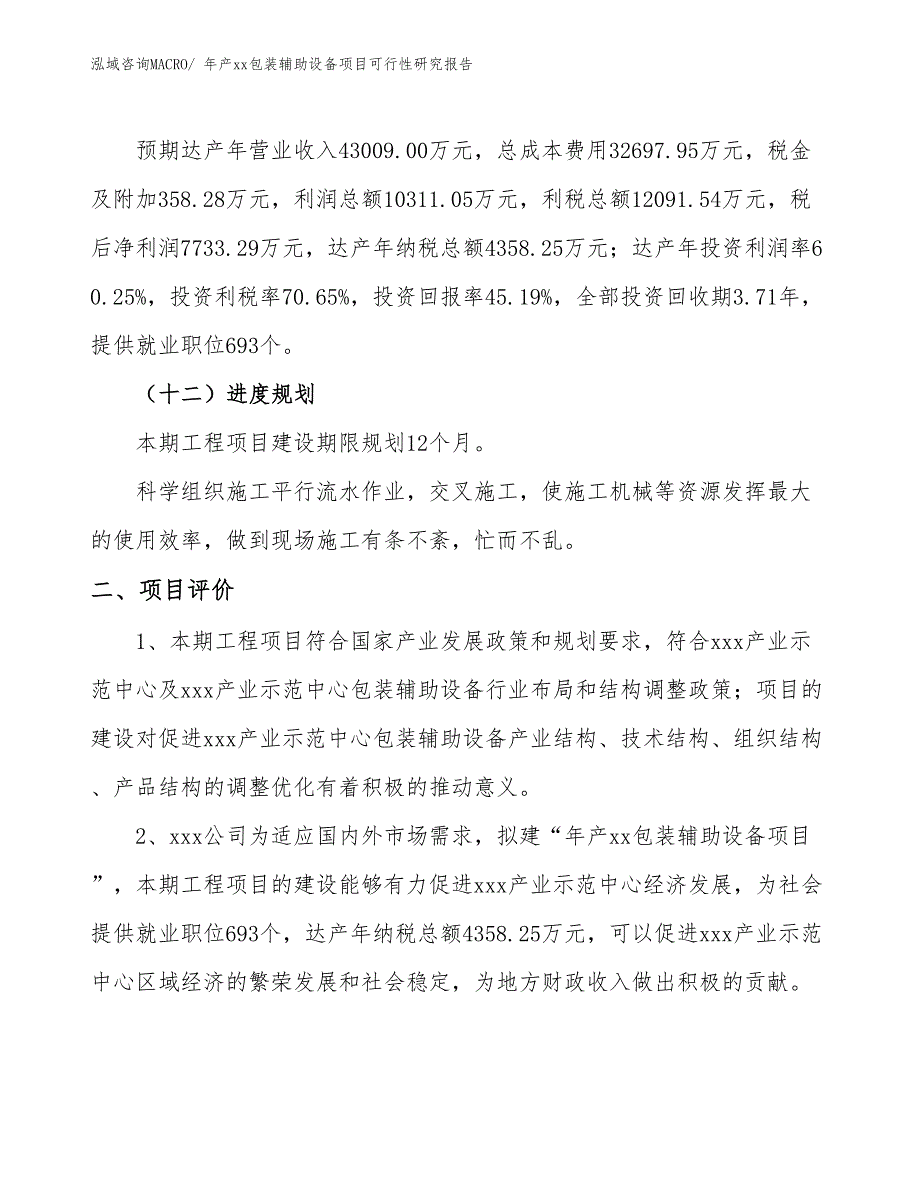 泓域咨询MACRO/ 年产xx包装辅助设备项目可行性研究报告

预期达产年营业收入43009.00万元，总成本费用32697.95万元，税金及附加358.28万元，利润总额10311.05万元，利税总额12091.54万元，税后净利润7733.29万元，达产年纳税总额4358.25万元；达产年投资利润率60.25%，投资利税率70.65%，投资回报率45.19%，全部投资回收期3.71年，提供就业职位693个。

（十二）进度规划

本期工程项目建设期限规划12个月。

科学组织施工平行流水作业，交叉施工，使施工机械等资源发挥最大的使用效率，做到现场施工有条不紊，忙而不乱。

二、项目评价

1、本期工程项目符合国家产业发展政策和规划要求，符合xxx产业示范中心及xxx产业示范中心包装辅助设备行业布局和结构调整政策；项目的建设对促进xxx产业示范中心包装辅助设备产业结构、技术结构、组织结构、产品结构的调整优化有着积极的推动意义。

2、xxx公司为适应国内外市场需求，拟建“年产xx包装辅助设备项目”，本期工程项目的建设能够有力促进xxx产业示范中心经济发展，为社会提供就业职位693个，达产年纳税总额4358.25万元，可以促进xxx产业示范中心区域经济的繁荣发展和社会稳定，为地方财政收入做出积极的贡献。